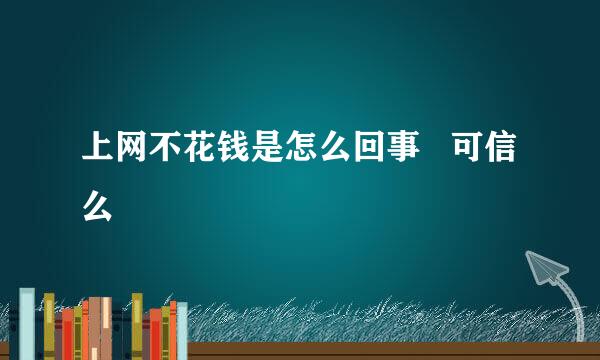 上网不花钱是怎么回事 可信么